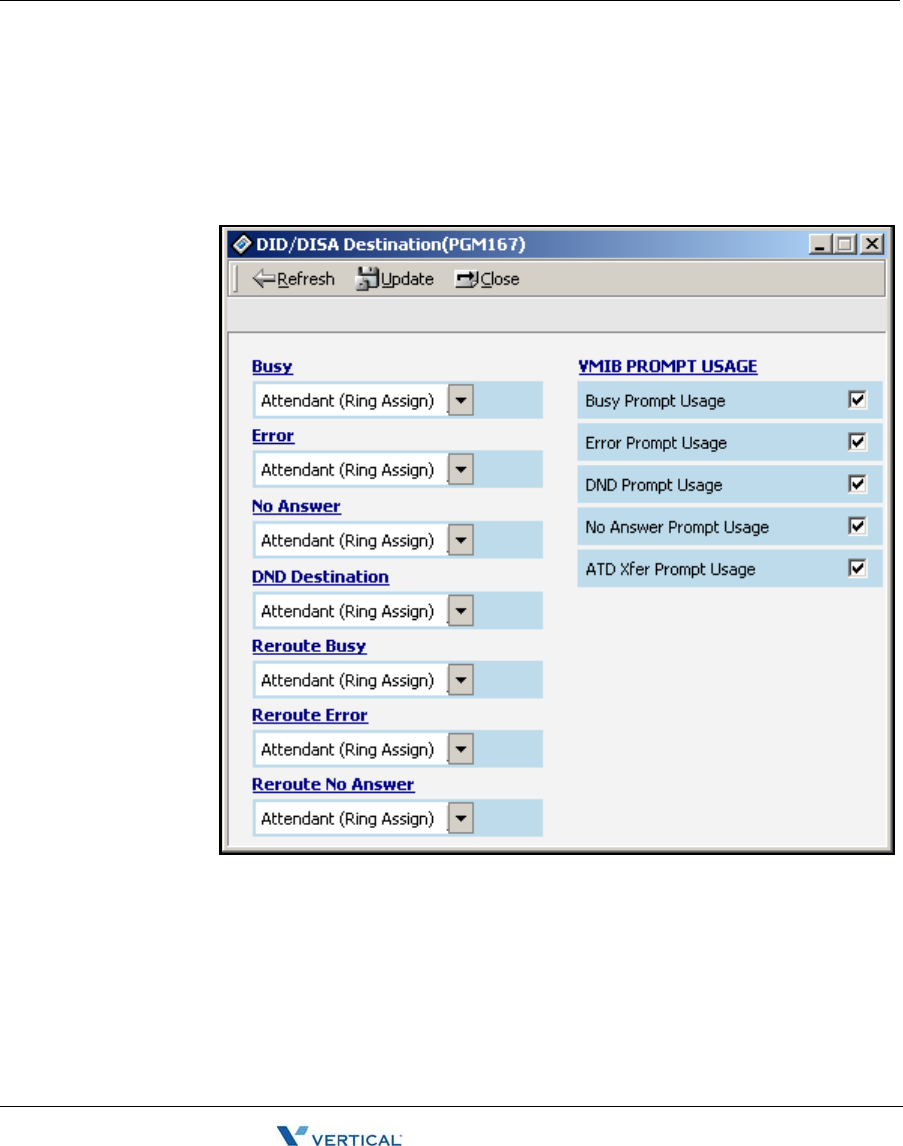 DID/DISA Destination(PGM167)

Refresh Update Close

Busy
Attendant (Ring Assign)
Error
Attendant (Ring Assign)
No Answer
Attendant (Ring Assign)
DND Destination
Attendant (Ring Assign)
Reroute Busy
Attendant (Ring Assign)
Reroute Error
Attendant (Ring Assign)
Reroute No Answer
Attendant (Ring Assign)

VMIB PROMPT USAGE
Busy Prompt Usage
Error Prompt Usage
DND Prompt Usage
No Answer Prompt Usage
ATD Xfer Prompt Usage

VERTICAL